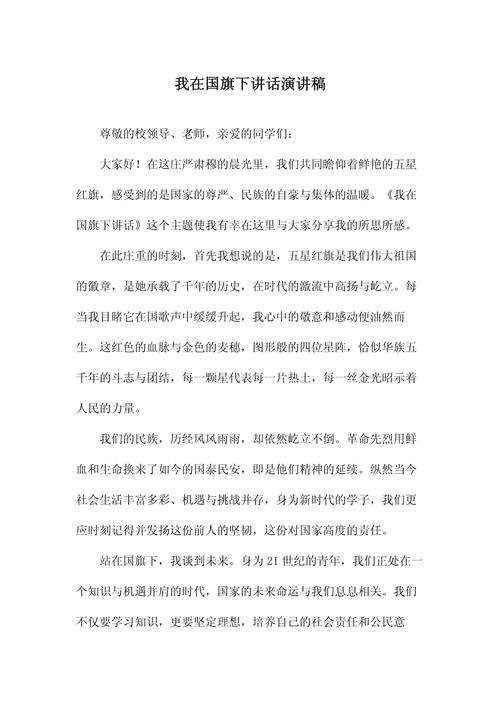 我在国旗下讲话演讲稿

尊敬的校领导、老师，亲爱的同学们：

大家好！在这庄严肃穆的晨光里，我们共同瞻仰着鲜艳的五星红旗，感受到的是国家的尊严、民族的自豪与集体的温暖。《我在国旗下讲话》这个主题使我有幸在这里与大家分享我的所思所感。

在此庄重的时刻，首先我想说的是，五星红旗是我们伟大祖国的徽章，是她承载了千年的历史，在时代的激流中高扬与屹立。每当我目睹它在国歌声中缓缓升起，我心中的敬意和感动便油然而生。这红色的血脉与金色的麦穗，图形般的四位星阵，恰似华族五千年的斗志与团结，每一颗星代表每一片热土，每一丝金光昭示着人民的力量。

我们的民族，历经风风雨雨，却依然屹立不倒。革命先烈用鲜血和生命换来了如今的国泰民安，即是他们精神的延续。纵然当今社会生活丰富多彩、机遇与挑战并存，身为新时代的学子，我们更应时刻记得并发扬这份前人的坚韧，这份对国家高度的责任。

站在国旗下，我谈到未来。身为21世纪的青年，我们正处在一个知识与机遇并肩的时代，国家的未来命运与我们息息相关。我们不仅要学习知识，更要坚定理想，培养自己的社会责任和公民意